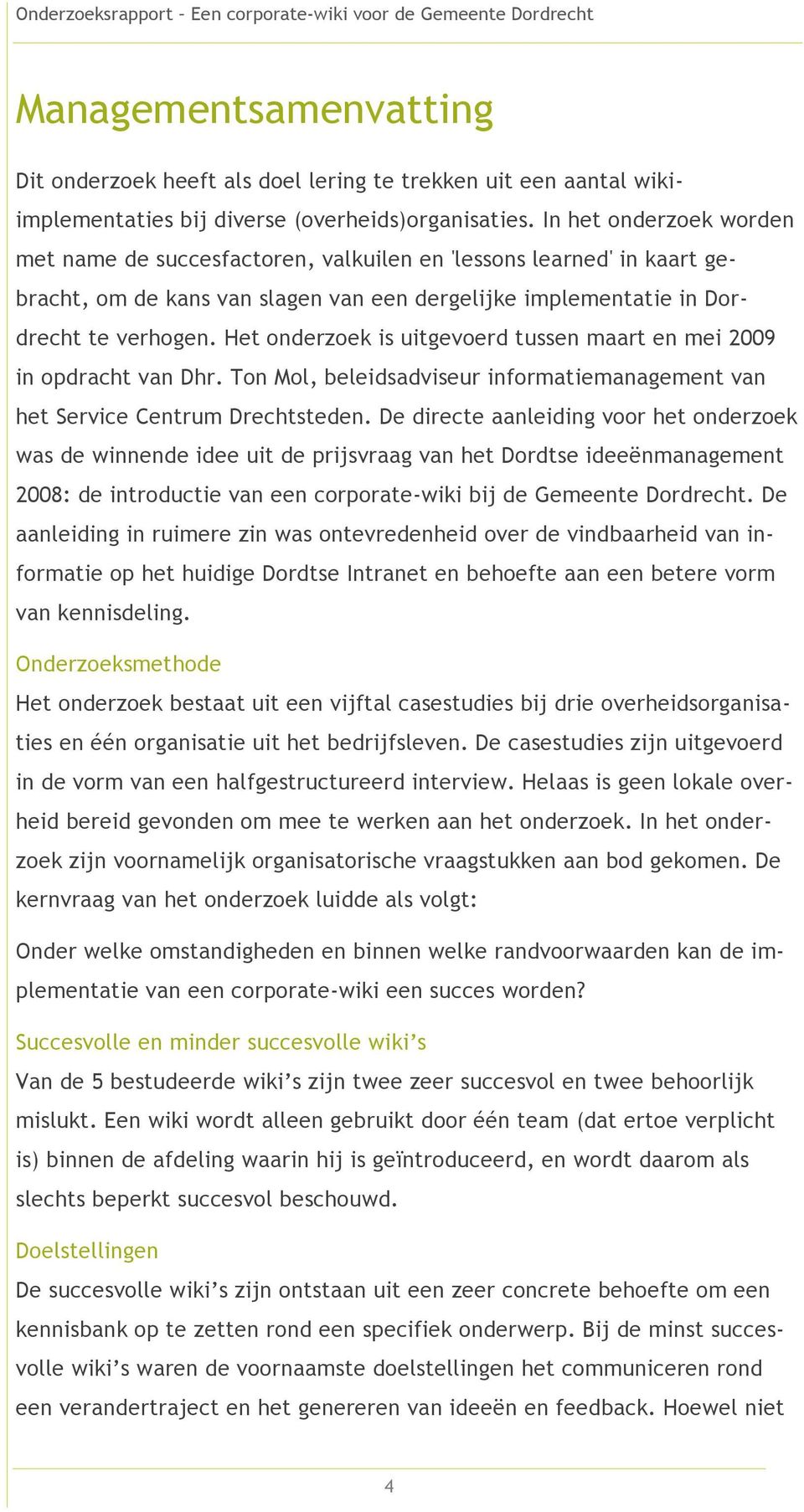 Onderzoeksrapport – Een corporate-wiki voor de Gemeente Dordrecht

Managementsamenvatting

Dit onderzoek heeft als doel lering te trekken uit een aantal wiki-implementaties bij diverse (overheids)organisaties. In het onderzoek worden met name de succesfactoren, valkuilen en 'lessons learned' in kaart gebracht, om de kans van slagen van een dergelijke implementatie in Dordrecht te verhogen. Het onderzoek is uitgevoerd tussen maart en mei 2009 in opdracht van Dhr. Ton Mol, beleidsadviseur informatiemanagement van het Service Centrum Drechtsteden. De directe aanleiding voor het onderzoek was de winnende idee uit de prijsvraag van het Dordtse ideeënmanagement 2008: de introductie van een corporate-wiki bij de Gemeente Dordrecht. De aanleiding in ruimere zin was ontevredenheid over de vindbaarheid van informatie op het huidige Dordtse Intranet en behoefte aan een betere vorm van kennisdeling.

Onderzoeksmethode
Het onderzoek bestaat uit een vijftal casestudies bij drie overheidsorganisaties en één organisatie uit het bedrijfsleven. De casestudies zijn uitgevoerd in de vorm van een halfgestructureerd interview. Helaas is geen lokale overheid bereid gevonden om mee te werken aan het onderzoek. In het onderzoek zijn voornamelijk organisatorische vraagstukken aan bod gekomen. De kernvraag van het onderzoek luidde als volgt:

Onder welke omstandigheden en binnen welke randvoorwaarden kan de implementatie van een corporate-wiki een succes worden?

Succesvolle en minder succesvolle wiki’s
Van de 5 bestudeerde wiki’s zijn twee zeer succesvol en twee behoorlijk mislukt. Een wiki wordt alleen gebruikt door één team (dat ertoe verplicht is) binnen de afdeling waarin hij is geïntroduceerd, en wordt daarom als slechts beperkt succesvol beschouwd.

Doelstellingen
De succesvolle wiki’s zijn ontstaan uit een zeer concrete behoefte om een kennisbank op te zetten rond een specifiek onderwerp. Bij de minst succesvolle wiki’s waren de voornaamste doelstellingen het communiceren rond een verandertraject en het genereren van ideeën en feedback. Hoewel niet

4